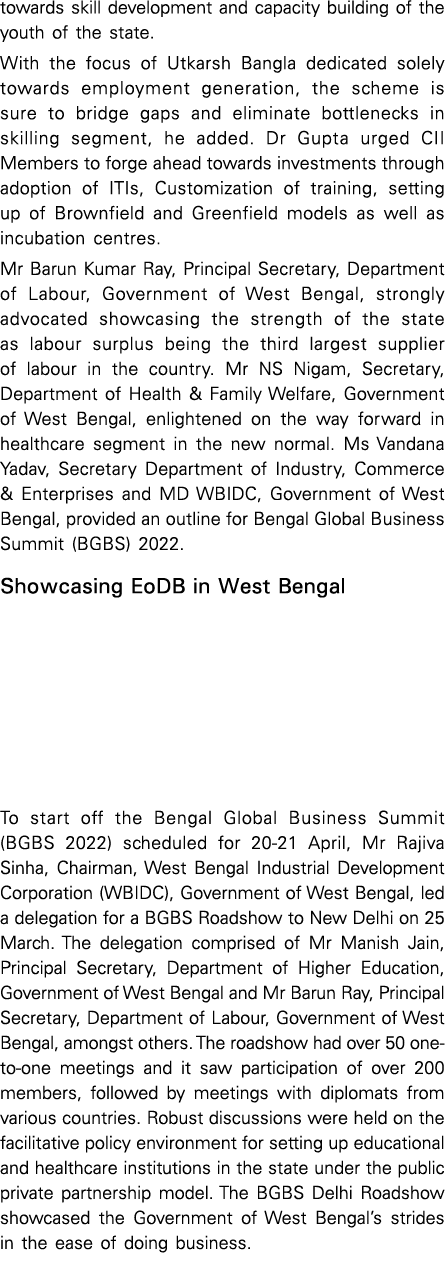 towards skill development and capacity building of the youth of the state.

With the focus of Utkarsh Bangla dedicated solely towards employment generation, the scheme is sure to bridge gaps and eliminate bottlenecks in skilling segment, he added. Dr Gupta urged CII Members to forge ahead towards investments through adoption of ITIs, Customization of training, setting up of Brownfield and Greenfield models as well as incubation centres.

Mr Barun Kumar Ray, Principal Secretary, Department of Labour, Government of West Bengal, strongly advocated showcasing the strength of the state as labour surplus being the third largest supplier of labour in the country. Mr NS Nigam, Secretary, Department of Health & Family Welfare, Government of West Bengal, enlightened on the way forward in healthcare segment in the new normal. Ms Vandana Yadav, Secretary Department of Industry, Commerce & Enterprises and MD WBIDC, Government of West Bengal, provided an outline for Bengal Global Business Summit (BGBS) 2022.

Showcasing EoDB in West Bengal

To start off the Bengal Global Business Summit (BGBS 2022) scheduled for 20-21 April, Mr Rajiva Sinha, Chairman, West Bengal Industrial Development Corporation (WBIDC), Government of West Bengal, led a delegation for a BGBS Roadshow to New Delhi on 25 March. The delegation comprised of Mr Manish Jain, Principal Secretary, Department of Higher Education, Government of West Bengal and Mr Barun Ray, Principal Secretary, Department of Labour, Government of West Bengal, amongst others. The roadshow had over 50 one-to-one meetings and it saw participation of over 200 members, followed by meetings with diplomats from various countries. Robust discussions were held on the facilitative policy environment for setting up educational and healthcare institutions in the state under the public private partnership model. The BGBS Delhi Roadshow showcased the Government of West Bengal's strides in the ease of doing business.